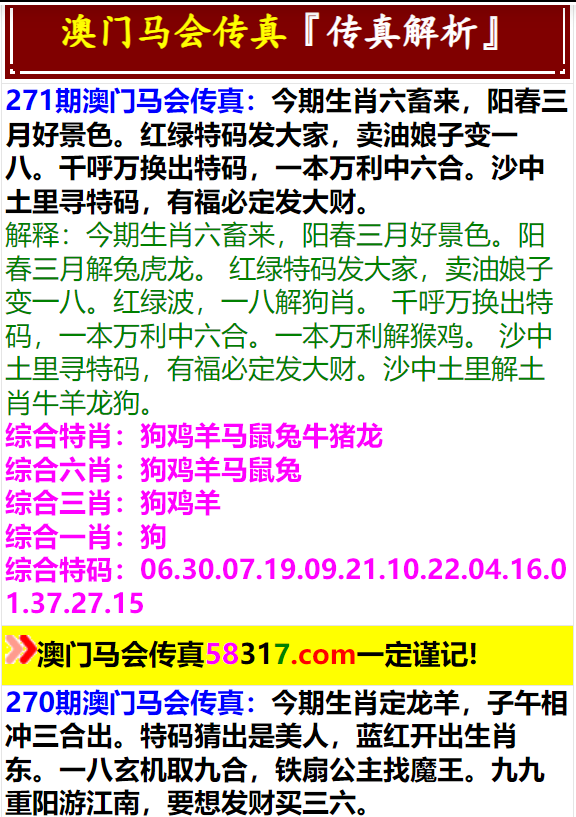 澳门马会传真『传真解析』

271期澳门马会传真：今期生肖六畜来，阳春三月好景色。红绿特码发大家，卖油娘子变一八。千呼万换出特码，一本万利中六合。沙中土里寻特码，有福必定发大财。

解释：今期生肖六畜来，阳春三月好景色。阳春三月解兔虎龙。 红绿特码发大家，卖油娘子变一八。红绿波，一八解狗肖。 千呼万换出特码，一本万利中六合。一本万利解猴鸡。 沙中土里寻特码，有福必定发大财。沙中土里解土肖牛羊龙狗。

综合特肖：狗鸡羊马鼠兔牛猪龙
综合六肖：狗鸡羊马鼠兔
综合三肖：狗鸡羊
综合一肖：狗
综合特码：06.30.07.19.09.21.10.22.04.16.01.37.27.15

澳门马会传真58317.com一定谨记!

270期澳门马会传真：今期生肖定龙羊，子午相冲三合出。特码猜出是美人，蓝红开出生肖东。一八玄机取九合，铁扇公主找魔王。九九重阳游江南，要想发财买三六。